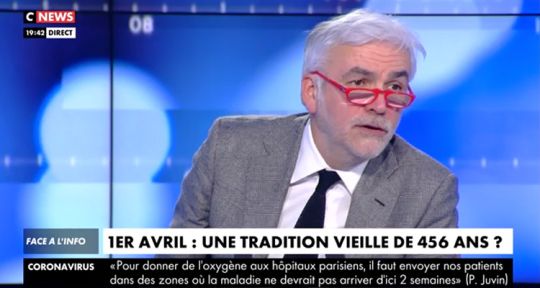 C NEWS
19:42 DIRECT
08

FACE A L'INFO
1ER AVRIL : UNE TRADITION VIEILLE DE 456 ANS ?

CORONAVIRUS
«Pour donner de l'oxygène aux hôpitaux parisiens, il faut envoyer nos patients dans des zones où la maladie ne devrait pas arriver d'ici 2 semaines» (P. Juvin)